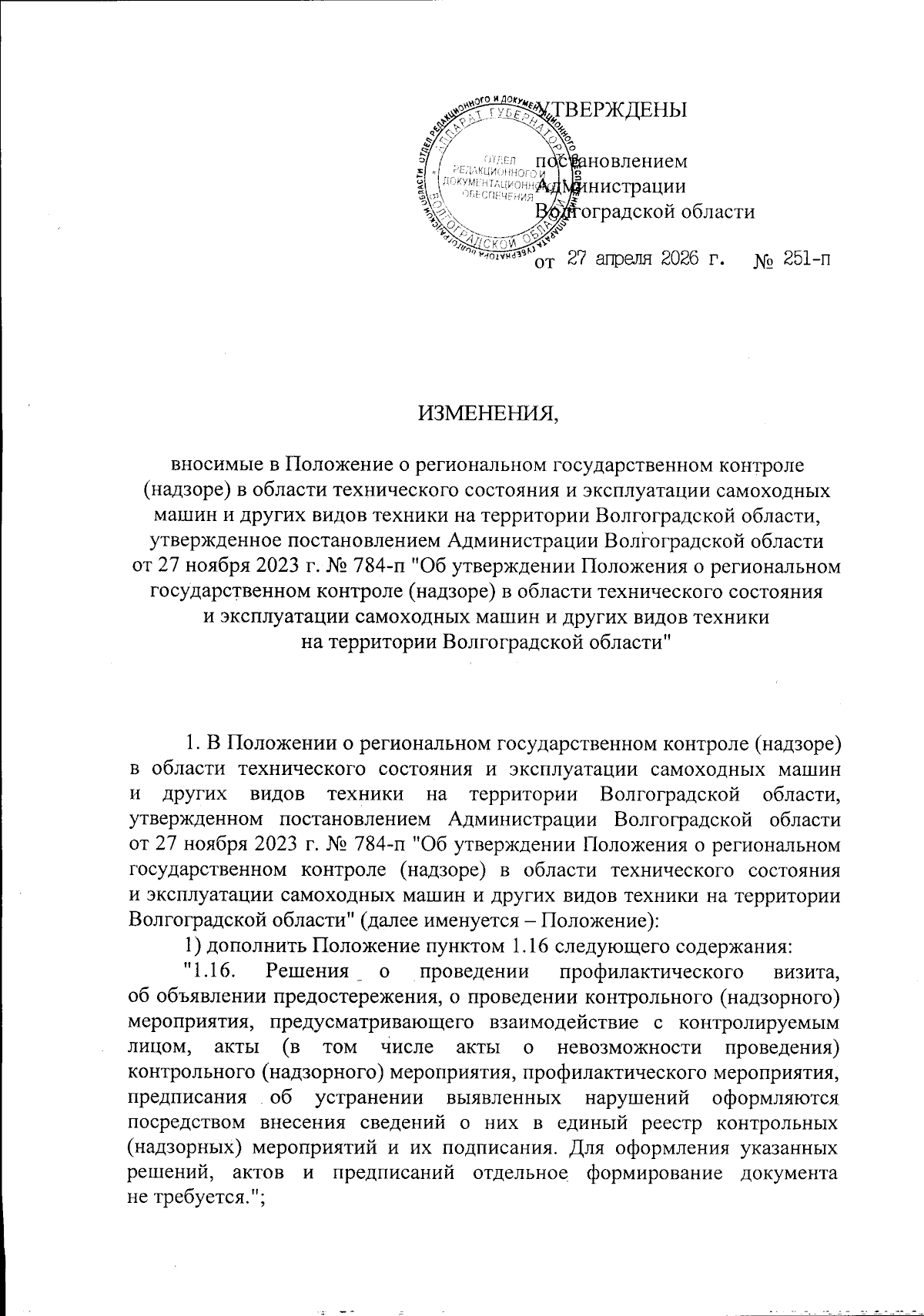 УТВЕРЖДЕНЫ

постановлением Администрации Волгоградской области

от 27 апреля 2026 г. № 251-п

ОТДЕЛ РЕДАКЦИОННОГО И ДОКУМЕНТАЦИОННОГО ОБЕСПЕЧЕНИЯ
АППАРАТ ГУБЕРНАТОРА ВОЛГОГРАДСКОЙ ОБЛАСТИ ОТДЕЛ РЕДАКЦИОННОГО И ДОКУМЕНТАЦИОННОГО ОБЕСПЕЧЕНИЯ АППАРАТА ГУБЕРНАТОРА ВОЛГОГРАДСКОЙ ОБЛАСТИ

ИЗМЕНЕНИЯ,

вносимые в Положение о региональном государственном контроле (надзоре) в области технического состояния и эксплуатации самоходных машин и других видов техники на территории Волгоградской области, утвержденное постановлением Администрации Волгоградской области от 27 ноября 2023 г. № 784-п "Об утверждении Положения о региональном государственном контроле (надзоре) в области технического состояния и эксплуатации самоходных машин и других видов техники на территории Волгоградской области"

1. В Положении о региональном государственном контроле (надзоре) в области технического состояния и эксплуатации самоходных машин и других видов техники на территории Волгоградской области, утвержденном постановлением Администрации Волгоградской области от 27 ноября 2023 г. № 784-п "Об утверждении Положения о региональном государственном контроле (надзоре) в области технического состояния и эксплуатации самоходных машин и других видов техники на территории Волгоградской области" (далее именуется – Положение):

1) дополнить Положение пунктом 1.16 следующего содержания:

"1.16. Решения о проведении профилактического визита, об объявлении предостережения, о проведении контрольного (надзорного) мероприятия, предусматривающего взаимодействие с контролируемым лицом, акты (в том числе акты о невозможности проведения) контрольного (надзорного) мероприятия, профилактического мероприятия, предписания об устранении выявленных нарушений оформляются посредством внесения сведений о них в единый реестр контрольных (надзорных) мероприятий и их подписания. Для оформления указанных решений, актов и предписаний отдельное формирование документа не требуется.";